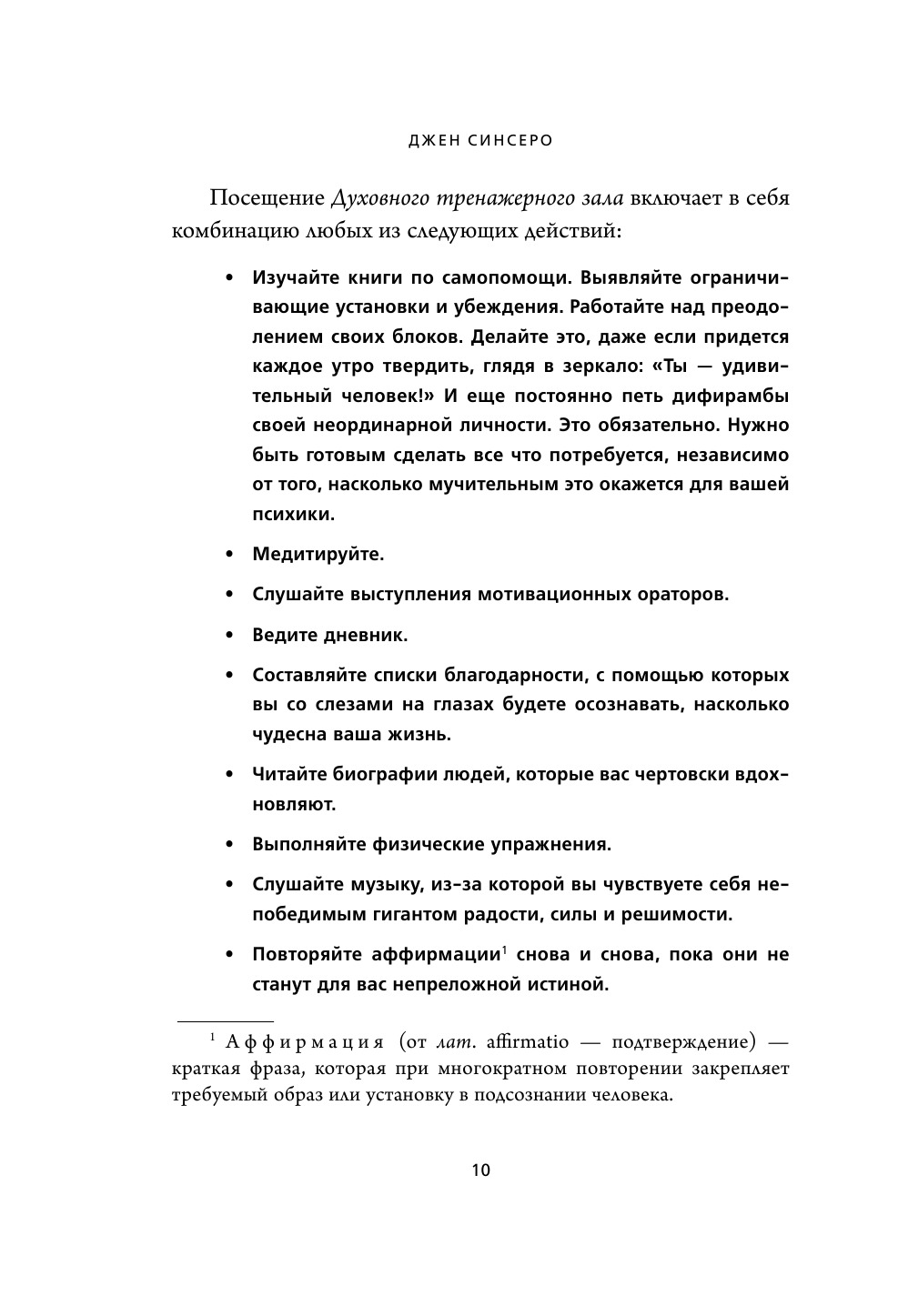 ДЖЕН СИНСЕРО

Посещение Духовного тренажерного зала включает в себя комбинацию любых из следующих действий:

• Изучайте книги по самопомощи. Выявляйте ограничивающие установки и убеждения. Работайте над преодолением своих блоков. Делайте это, даже если придется каждое утро твердить, глядя в зеркало: «Ты — удивительный человек!» И еще постоянно петь дифирамбы своей неординарной личности. Это обязательно. Нужно быть готовым сделать все что потребуется, независимо от того, насколько мучительным это окажется для вашей психики.

• Медитируйте.

• Слушайте выступления мотивационных ораторов.

• Ведите дневник.

• Составляйте списки благодарности, с помощью которых вы со слезами на глазах будете осознавать, насколько чудесна ваша жизнь.

• Читайте биографии людей, которые вас чертовски вдохновляют.

• Выполняйте физические упражнения.

• Слушайте музыку, из-за которой вы чувствуете себя непобедимым гигантом радости, силы и решимости.

• Повторяйте аффирмации$^1$ снова и снова, пока они не станут для вас непреложной истиной.

$^1$ Аффирмация (от лат. affirmatio — подтверждение) — краткая фраза, которая при многократном повторении закрепляет требуемый образ или установку в подсознании человека.

10